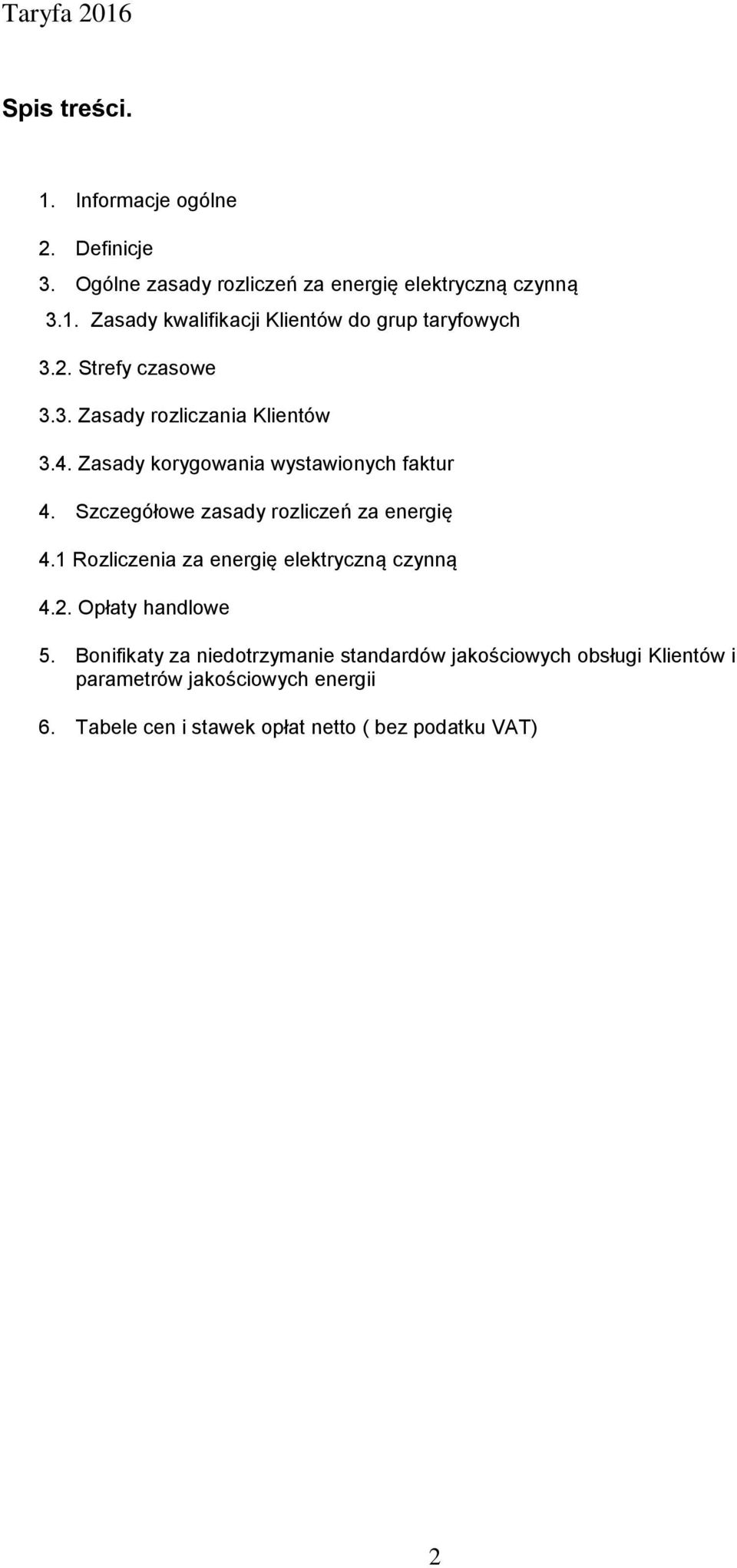 Taryfa 2016

Spis treści.

1. Informacje ogólne

2. Definicje

3. Ogólne zasady rozliczeń za energię elektryczną czynną

3.1. Zasady kwalifikacji Klientów do grup taryfowych

3.2. Strefy czasowe

3.3. Zasady rozliczania Klientów

3.4. Zasady korygowania wystawionych faktur

4. Szczegółowe zasady rozliczeń za energię

4.1 Rozliczenia za energię elektryczną czynną

4.2. Opłaty handlowe

5. Bonifikaty za niedotrzymanie standardów jakościowych obsługi Klientów i parametrów jakościowych energii

6. Tabele cen i stawek opłat netto ( bez podatku VAT)

2